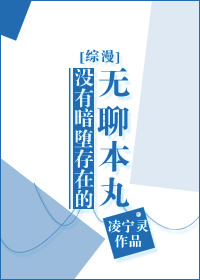 [综漫]
没有暗堕存在的
无聊本丸

凌宁灵
作品